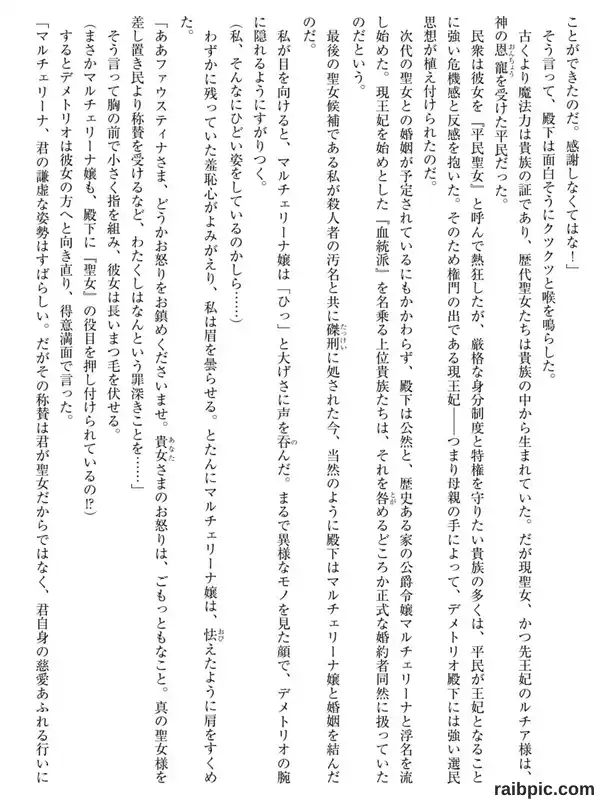 ことができたのだ。感謝しなくてはな！」

そう言って、殿下は面白そうにクックッと喉を鳴らした。

古くより魔法力は貴族の証であり、歴代聖女たちは貴族の中から生まれていた。だが現聖女、かつ先王妃のルチア様は、神の恩寵を受けた平民だった。

民衆は彼女を『平民聖女』と呼んで熱狂したが、厳格な身分制度と特権を守りたい貴族の多くは、平民が王妃となることに強い危機感と反感を抱いた。そのため権門の出である現王妃――つまり母親の手によって、デメトリオ殿下には強い選民思想が植え付けられたのだ。

次代の聖女との婚姻が予定されているにもかかわらず、殿下は公然と、歴史ある家の公爵令嬢マルチェリーナと浮名を流し始めた。現王妃を始めとした『血統派』を名乗る上位貴族たちは、それを咎めるどころか正式な婚約者同然に扱っていたのだという。

最後の聖女候補である私が殺人者の汚名と共に磔刑に処された今、当然のように殿下はマルチェリーナ嬢と婚姻を結んだのだ。

私が目を向けると、マルチェリーナ嬢は「ひっ」と大げさに声を呑んだ。まるで異様なモノを見た顔で、デメトリオの腕に隠れるようにすがりつく。

（私、そんなにひどい姿をしているのかしら……）

わずかに残っていた羞恥心がよみがえり、私は眉を曇らせる。とたんにマルチェリーナ嬢は、怯えたように肩をすくめた。

「ああファウスティナさま、どうかお怒りをお鎮めくださいませ。貴女さまのお怒りは、ごもっともなこと。真の聖女様を差し置き民より称賛を受けるなど、わたくしはなんという罪深きことを……」

そう言って胸の前で小さく指を組み、彼女は長いまつ毛を伏せる。

（まさかマルチェリーナ嬢も、殿下に『聖女』の役目を押し付けられているの!?）

するとデメトリオは彼女の方へと向き直り、得意満面で言った。

「マルチェリーナ、君の謙虚な姿勢はすばらしい。だがその称賛は君が聖女だからではなく、君自身の慈愛あふれる行いに

raibpic.com